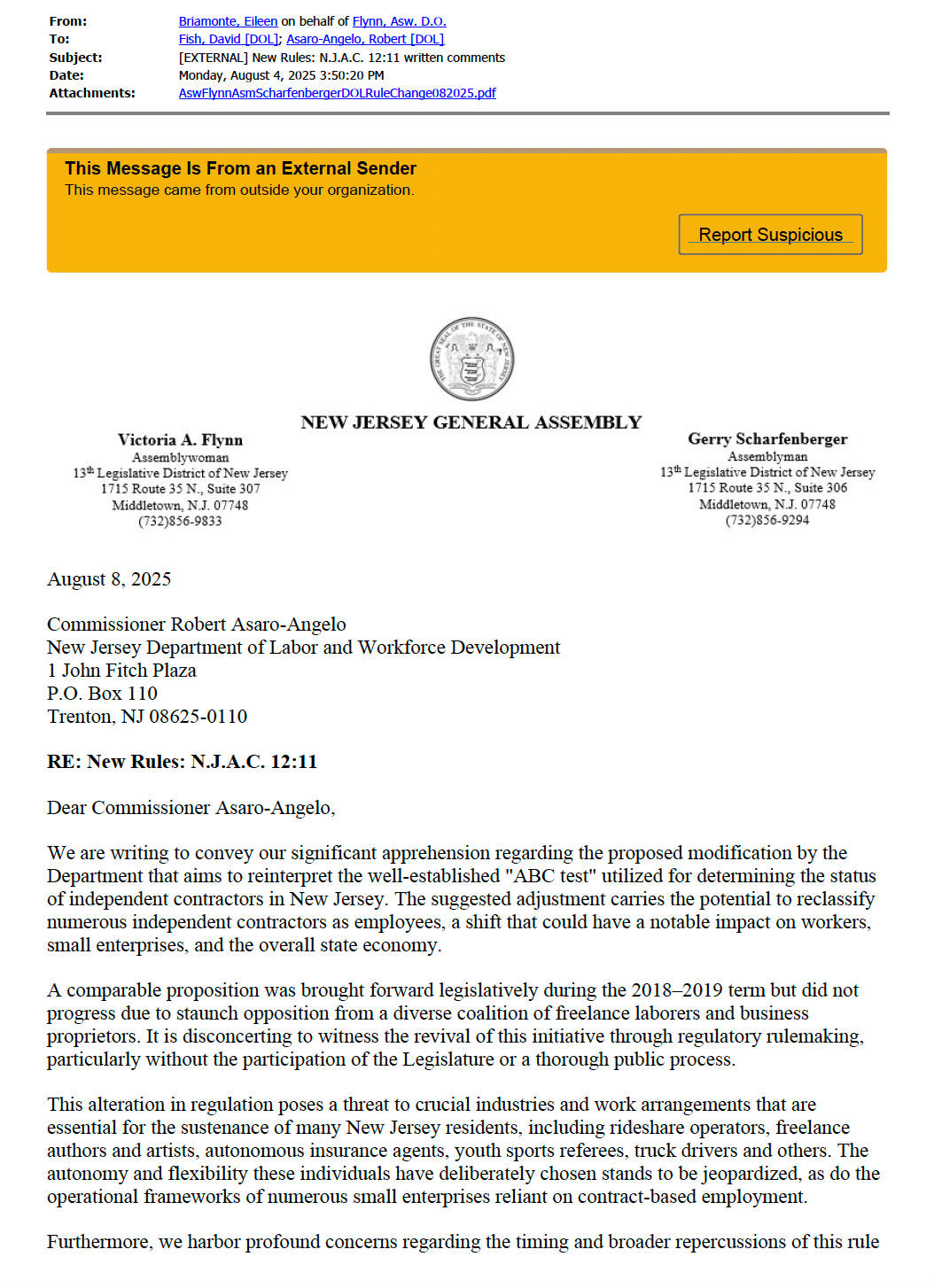 From: Briamonte, Eileen on behalf of Flynn, Asw. D.O.
To: Fish, David [DOL]; Asaro-Angelo, Robert [DOL]
Subject: [EXTERNAL] New Rules: N.J.A.C. 12:11 written comments
Date: Monday, August 4, 2025 3:50:20 PM
Attachments: AswFlynnAsmScharfenbergerDOLRuleChange082025.pdf

This Message Is From an External Sender
This message came from outside your organization.

Report Suspicious

THE GREAT SEAL OF THE STATE OF NEW JERSEY

NEW JERSEY GENERAL ASSEMBLY

Victoria A. Flynn
Assemblywoman
13th Legislative District of New Jersey
1715 Route 35 N., Suite 307
Middletown, N.J. 07748
(732)856-9833

Gerry Scharfenberger
Assemblyman
13th Legislative District of New Jersey
1715 Route 35 N., Suite 306
Middletown, N.J. 07748
(732)856-9294

August 8, 2025

Commissioner Robert Asaro-Angelo
New Jersey Department of Labor and Workforce Development
1 John Fitch Plaza
P.O. Box 110
Trenton, NJ 08625-0110

RE: New Rules: N.J.A.C. 12:11

Dear Commissioner Asaro-Angelo,

We are writing to convey our significant apprehension regarding the proposed modification by the Department that aims to reinterpret the well-established "ABC test" utilized for determining the status of independent contractors in New Jersey. The suggested adjustment carries the potential to reclassify numerous independent contractors as employees, a shift that could have a notable impact on workers, small enterprises, and the overall state economy.

A comparable proposition was brought forward legislatively during the 2018–2019 term but did not progress due to staunch opposition from a diverse coalition of freelance laborers and business proprietors. It is disconcerting to witness the revival of this initiative through regulatory rulemaking, particularly without the participation of the Legislature or a thorough public process.

This alteration in regulation poses a threat to crucial industries and work arrangements that are essential for the sustenance of many New Jersey residents, including rideshare operators, freelance authors and artists, autonomous insurance agents, youth sports referees, truck drivers and others. The autonomy and flexibility these individuals have deliberately chosen stands to be jeopardized, as do the operational frameworks of numerous small enterprises reliant on contract-based employment.

Furthermore, we harbor profound concerns regarding the timing and broader repercussions of this rule